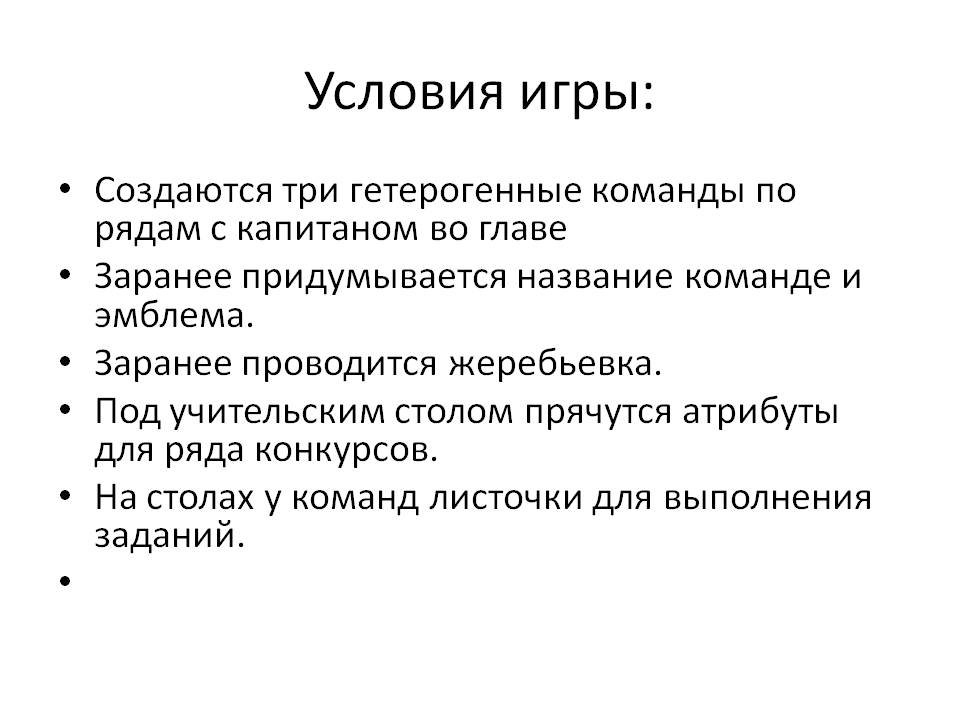 Условия игры:

• Создаются три гетерогенные команды по рядам с капитаном во главе
• Заранее придумывается название команде и эмблема.
• Заранее проводится жеребьевка.
• Под учительским столом прячутся атрибуты для ряда конкурсов.
• На столах у команд листочки для выполнения заданий.
•